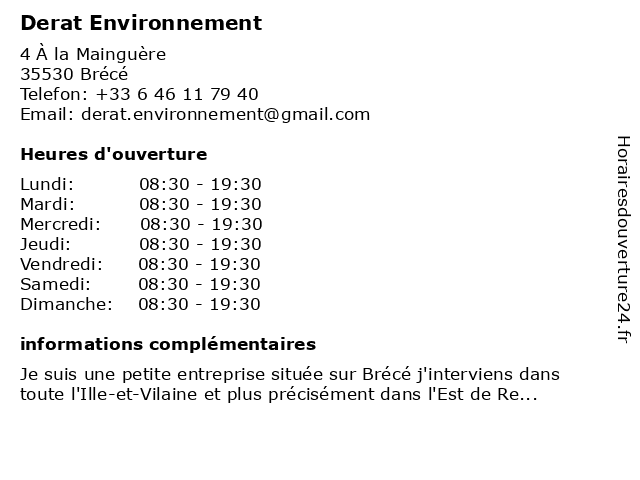 Derat Environnement

4 À la Mainguère
35530 Brécé
Telefon: +33 6 46 11 79 40
Email: derat.environnement@gmail.com

Heures d'ouverture

| | |
|---|---|
| Lundi: | 08:30 - 19:30 |
| Mardi: | 08:30 - 19:30 |
| Mercredi: | 08:30 - 19:30 |
| Jeudi: | 08:30 - 19:30 |
| Vendredi: | 08:30 - 19:30 |
| Samedi: | 08:30 - 19:30 |
| Dimanche: | 08:30 - 19:30 |

informations complémentaires

Je suis une petite entreprise située sur Brécé j'interviens dans toute l'Ille-et-Vilaine et plus précisément dans l'Est de Re...

Horairesdouverture24.fr